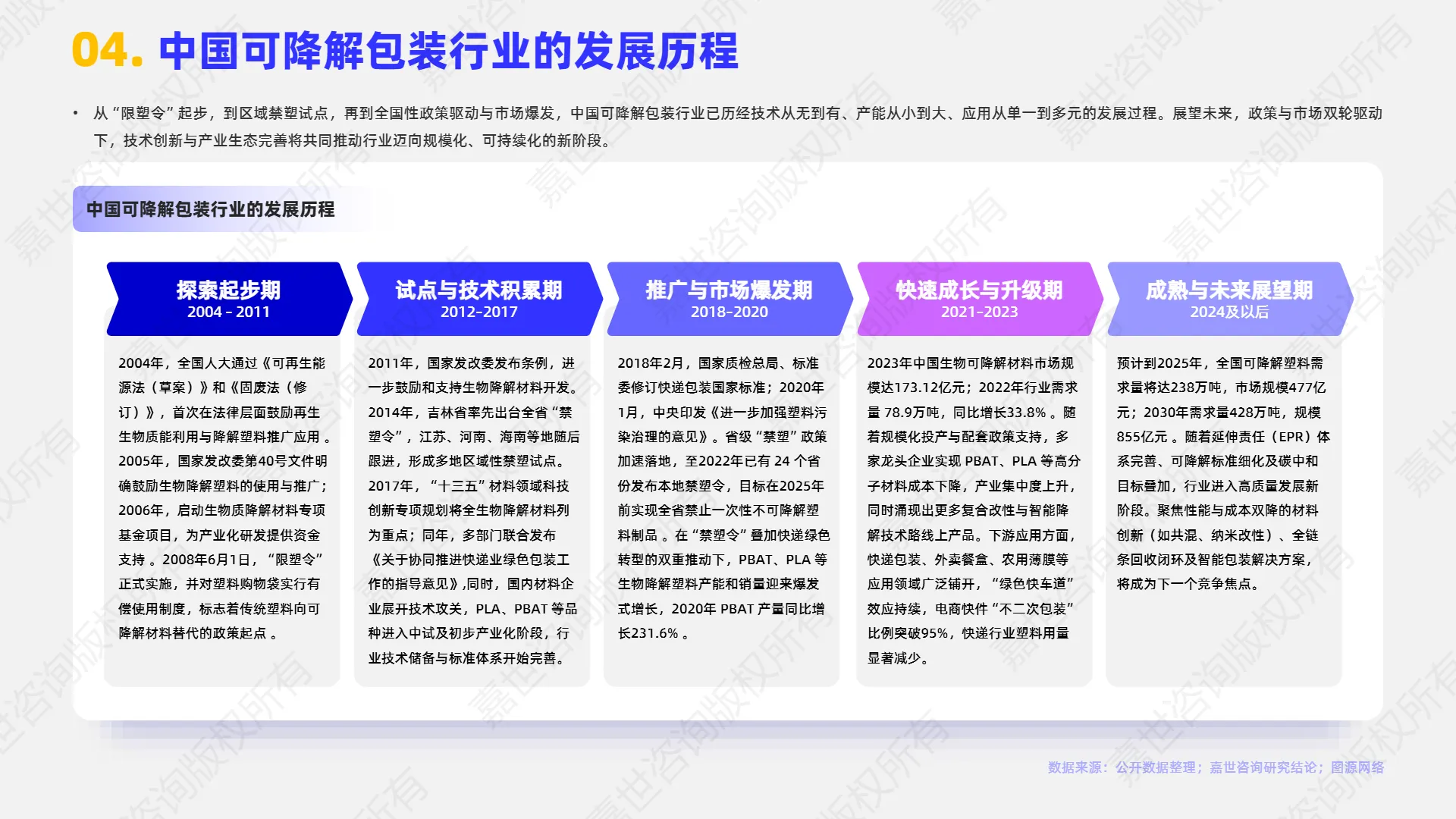 04. 中国可降解包装行业的发展历程

• 从“限塑令”起步，到区域禁塑试点，再到全国性政策驱动与市场爆发，中国可降解包装行业已历经技术从无到有、产能从小到大、应用从单一到多元的发展过程。展望未来，政策与市场双轮驱动下，技术创新与产业生态完善将共同推动行业迈向规模化、可持续化的新阶段。

中国可降解包装行业的发展历程

探索起步期
2004 - 2011

2004年，全国人大通过《可再生能源法（草案）》和《固废法（修订）》，首次在法律层面鼓励再生生物质能利用与降解塑料推广应用 。2005年，国家发改委第40号文件明确鼓励生物降解塑料的使用与推广；2006年，启动生物质降解材料专项基金项目，为产业化研发提供资金支持 。2008年6月1日，“限塑令”正式实施，并对塑料购物袋实行有偿使用制度，标志着传统塑料向可降解材料替代的政策起点 。

试点与技术积累期
2012-2017

2011年，国家发改委发布条例，进一步鼓励和支持生物降解材料开发。2014年，吉林省率先出台全省“禁塑令”，江苏、河南、海南等地随后跟进，形成多地区域性禁塑试点。2017年，“十三五”材料领域科技创新专项规划将全生物降解材料列为重点；同年，多部门联合发布《关于协同推进快递业绿色包装工作的指导意见》,同时，国内材料企业展开技术攻关，PLA、PBAT 等品种进入中试及初步产业化阶段，行业技术储备与标准体系开始完善。

推广与市场爆发期
2018-2020

2018年2月，国家质检总局、标准委修订快递包装国家标准；2020年1月，中央印发《进一步加强塑料污染治理的意见》。省级“禁塑”政策加速落地，至2022年已有 24 个省份发布本地禁塑令，目标在2025年前实现全省禁止一次性不可降解塑料制品 。在“禁塑令”叠加快递绿色转型的双重推动下，PBAT、PLA 等生物降解塑料产能和销量迎来爆发式增长，2020年 PBAT 产量同比增长231.6% 。

快速成长与升级期
2021-2023

2023年中国生物可降解材料市场规模达173.12亿元；2022年行业需求量 78.9万吨，同比增长33.8% 。随着规模化投产与配套政策支持，多家龙头企业实现 PBAT、PLA 等高分子材料成本下降，产业集中度上升，同时涌现出更多复合改性与智能降解技术路线上产品。下游应用方面，快递包装、外卖餐盒、农用薄膜等应用领域广泛铺开，“绿色快车道”效应持续，电商快件“不二次包装”比例突破95%，快递行业塑料用量显著减少。

成熟与未来展望期
2024及以后

预计到2025年，全国可降解塑料需求量将达238万吨，市场规模477亿元；2030年需求量428万吨，规模855亿元 。随着延伸责任（EPR）体系完善、可降解标准细化及碳中和目标叠加，行业进入高质量发展新阶段。聚焦性能与成本双降的材料创新（如共混、纳米改性）、全链条回收闭环及智能包装解决方案，将成为下一个竞争焦点。

数据来源：公开数据整理；嘉世咨询研究结论；图源网络

嘉世咨询版权所有